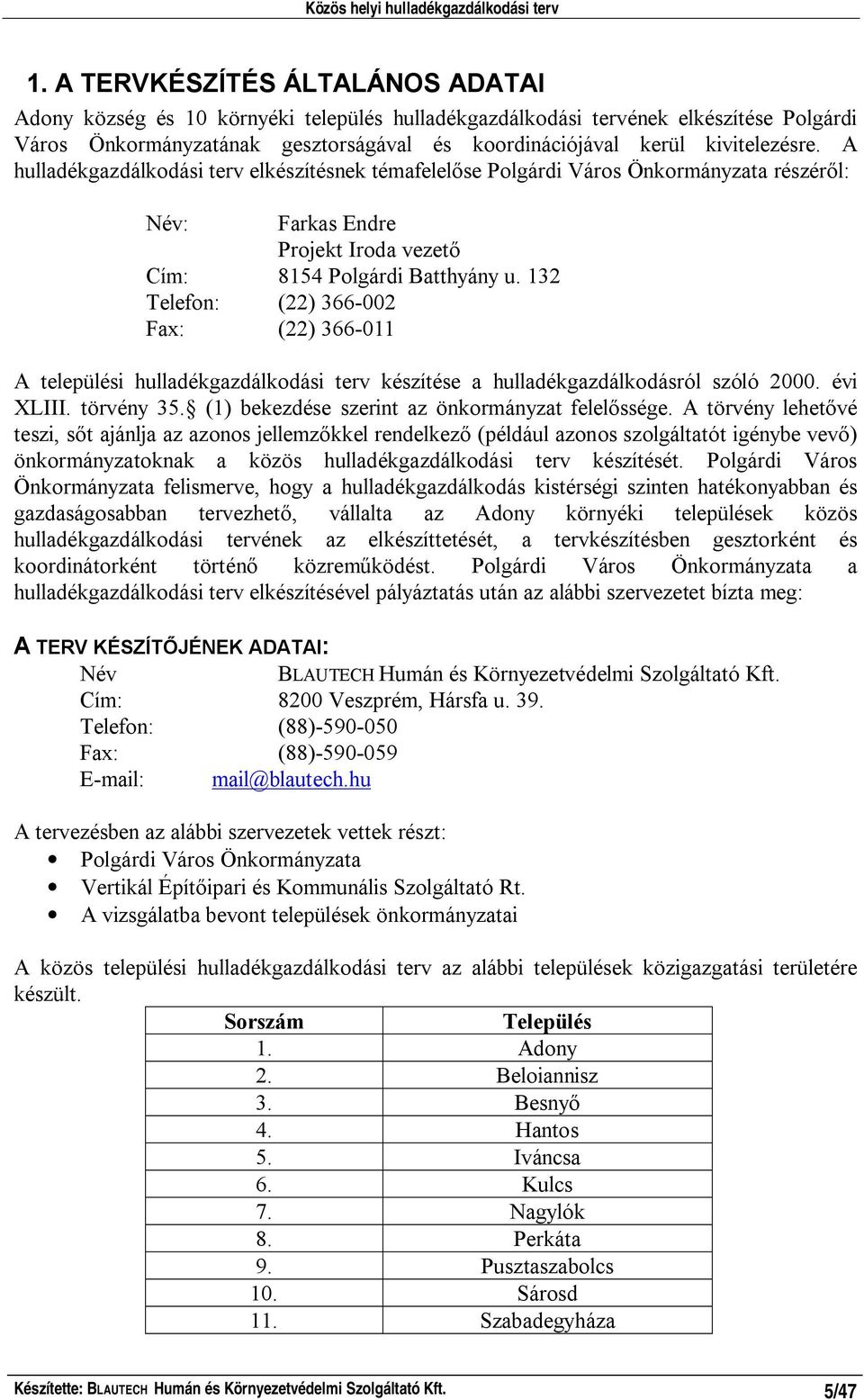 Közös helyi hulladékgazdálkodási terv

1. A TERVKÉSZÍTÉS ÁLTALÁNOS ADATAI

Adony község és 10 környéki település hulladékgazdálkodási tervének elkészítése Polgárdi Város Önkormányzatának gesztorságával és koordinációjával kerül kivitelezésre. A hulladékgazdálkodási terv elkészítésnek témafelelőse Polgárdi Város Önkormányzata részéről:

Név: Farkas Endre
Projekt Iroda vezető
Cím: 8154 Polgárdi Batthyány u. 132
Telefon: (22) 366-002
Fax: (22) 366-011

A települési hulladékgazdálkodási terv készítése a hulladékgazdálkodásról szóló 2000. évi XLIII. törvény 35. (1) bekezdése szerint az önkormányzat felelőssége. A törvény lehetővé teszi, sőt ajánlja az azonos jellemzőkkel rendelkező (például azonos szolgáltatót igénybe vevő) önkormányzatoknak a közös hulladékgazdálkodási terv készítését. Polgárdi Város Önkormányzata felismerve, hogy a hulladékgazdálkodás kistérségi szinten hatékonyabban és gazdaságosabban tervezhető, vállalta az Adony környéki települések közös hulladékgazdálkodási tervének az elkészíttetését, a tervkészítésben gesztorként és koordinátorként történő közreműködést. Polgárdi Város Önkormányzata a hulladékgazdálkodási terv elkészítésével pályáztatás után az alábbi szervezetet bízta meg:

A TERV KÉSZÍTŐJÉNEK ADATAI:
Név BLAUTECH Humán és Környezetvédelmi Szolgáltató Kft.
Cím: 8200 Veszprém, Hársfa u. 39.
Telefon: (88)-590-050
Fax: (88)-590-059
E-mail: mail@blautech.hu

A tervezésben az alábbi szervezetek vettek részt:
• Polgárdi Város Önkormányzata
• Vertikál Építőipari és Kommunális Szolgáltató Rt.
• A vizsgálatba bevont települések önkormányzatai

A közös települési hulladékgazdálkodási terv az alábbi települések közigazgatási területére készült.

| Sorszám | Település |
|---|---|
| 1. | Adony |
| 2. | Beloiannisz |
| 3. | Besnyő |
| 4. | Hantos |
| 5. | Iváncsa |
| 6. | Kulcs |
| 7. | Nagylók |
| 8. | Perkáta |
| 9. | Pusztaszabolcs |
| 10. | Sárosd |
| 11. | Szabadegyháza |

Készítette: BLAUTECH Humán és Környezetvédelmi Szolgáltató Kft. 5/47